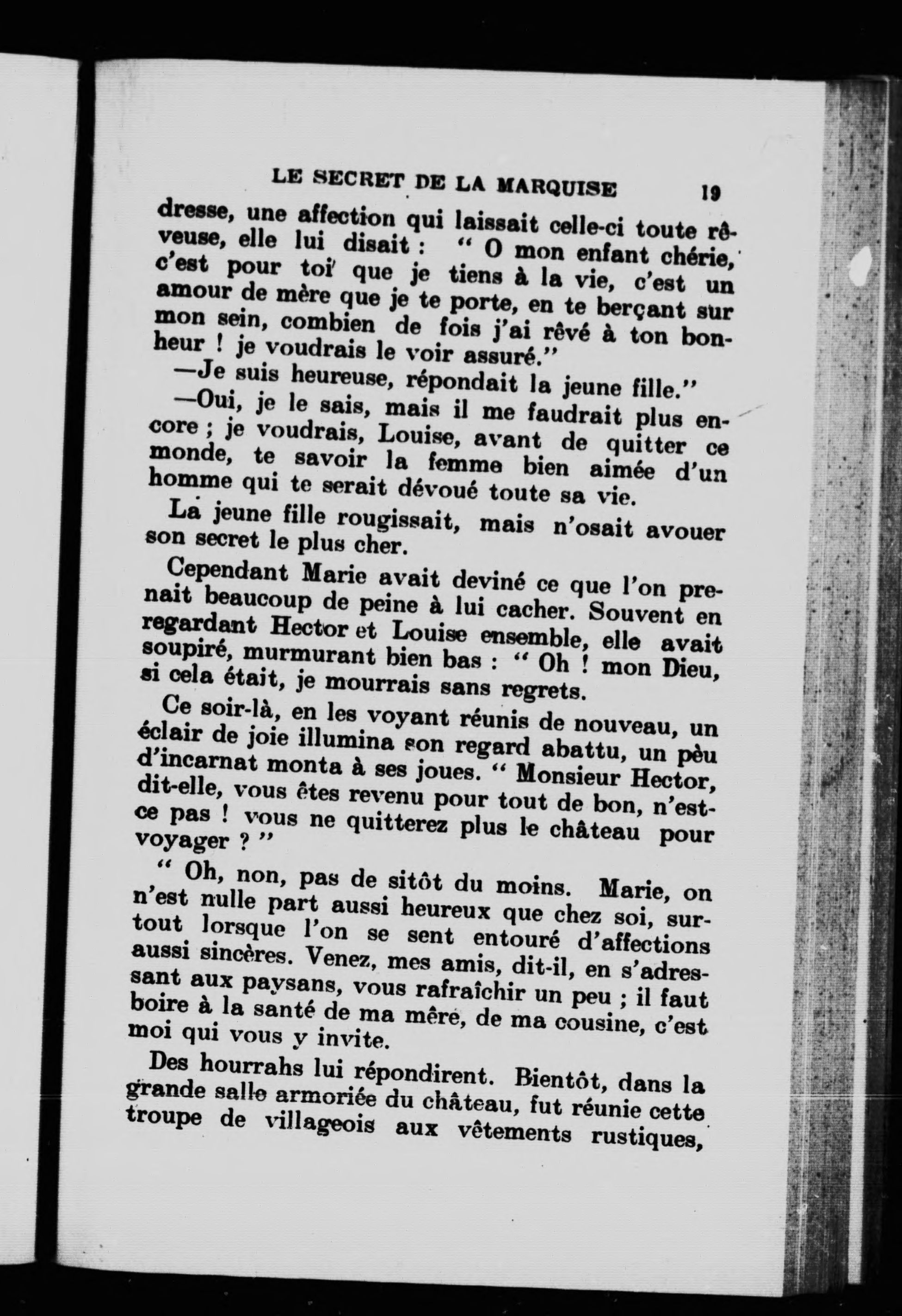 LE SECRET DE LA MARQUISE 19

dresse, une affection qui laissait celle-ci toute rêveuse, elle lui disait : " O mon enfant chérie, c'est pour toi que je tiens à la vie, c'est un amour de mère que je te porte, en te berçant sur mon sein, combien de fois j'ai rêvé à ton bonheur ! je voudrais le voir assuré."

—Je suis heureuse, répondait la jeune fille."

—Oui, je le sais, mais il me faudrait plus encore ; je voudrais, Louise, avant de quitter ce monde, te savoir la femme bien aimée d'un homme qui te serait dévoué toute sa vie.

La jeune fille rougissait, mais n'osait avouer son secret le plus cher.

Cependant Marie avait deviné ce que l'on prenait beaucoup de peine à lui cacher. Souvent en regardant Hector et Louise ensemble, elle avait soupiré, murmurant bien bas : " Oh ! mon Dieu, si cela était, je mourrais sans regrets.

Ce soir-là, en les voyant réunis de nouveau, un éclair de joie illumina son regard abattu, un pèu d'incarnat monta à ses joues. " Monsieur Hector, dit-elle, vous êtes revenu pour tout de bon, n'est-ce pas ! vous ne quitterez plus le château pour voyager ? "

" Oh, non, pas de sitôt du moins. Marie, on n'est nulle part aussi heureux que chez soi, surtout lorsque l'on se sent entouré d'affections aussi sincères. Venez, mes amis, dit-il, en s'adressant aux paysans, vous rafraîchir un peu ; il faut boire à la santé de ma mère, de ma cousine, c'est moi qui vous y invite.

Des hourrahs lui répondirent. Bientôt, dans la grande salle armoriée du château, fut réunie cette troupe de villageois aux vêtements rustiques,